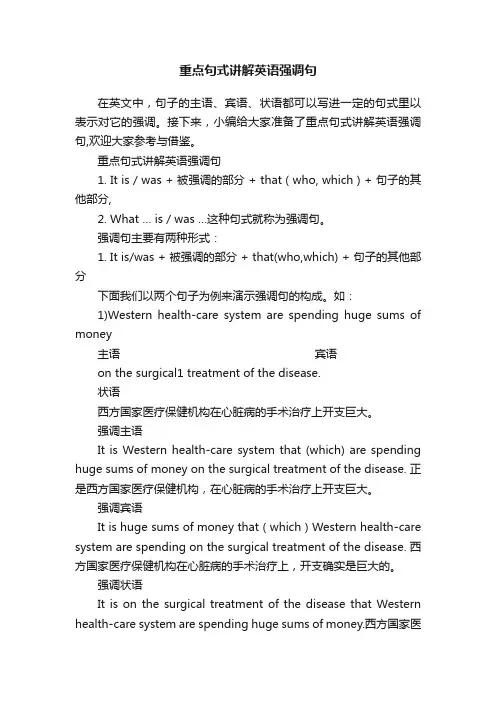 重点句式讲解英语强调句

在英文中，句子的主语、宾语、状语都可以写进一定的句式里以表示对它的强调。接下来，小编给大家准备了重点句式讲解英语强调句,欢迎大家参考与借鉴。

重点句式讲解英语强调句

1. It is / was + 被强调的部分 + that ( who, which ) + 句子的其他部分,

2. What ... is / was ...这种句式就称为强调句。

强调句主要有两种形式：

1. It is/was + 被强调的部分 + that(who,which) + 句子的其他部分

下面我们以两个句子为例来演示强调句的构成。如：

1)Western health-care system are spending huge sums of money

主语 宾语

on the surgical1 treatment of the disease.

状语

西方国家医疗保健机构在心脏病的手术治疗上开支巨大。

强调主语

It is Western health-care system that (which) are spending huge sums of money on the surgical treatment of the disease. 正是西方国家医疗保健机构，在心脏病的手术治疗上开支巨大。

强调宾语

It is huge sums of money that ( which ) Western health-care system are spending on the surgical treatment of the disease. 西方国家医疗保健机构在心脏病的手术治疗上，开支确实是巨大的。

强调状语

It is on the surgical treatment of the disease that Western health-care system are spending huge sums of money.西方国家医